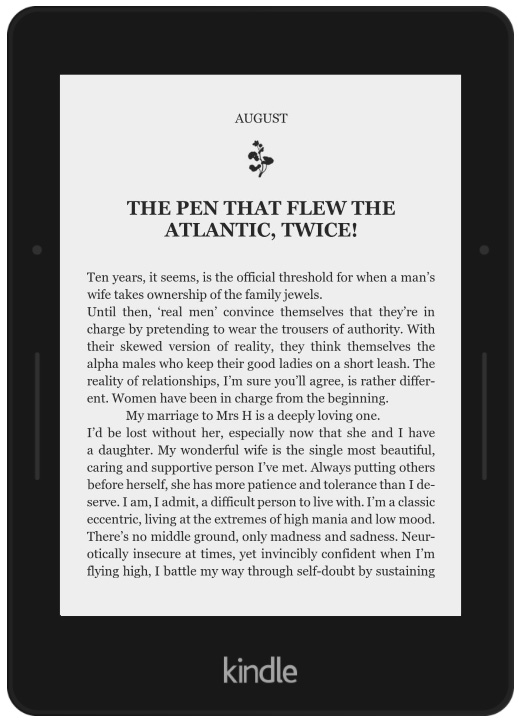 AUGUST

THE PEN THAT FLEW THE ATLANTIC, TWICE!

Ten years, it seems, is the official threshold for when a man's wife takes ownership of the family jewels.
Until then, 'real men' convince themselves that they're in charge by pretending to wear the trousers of authority. With their skewed version of reality, they think themselves the alpha males who keep their good ladies on a short leash. The reality of relationships, I'm sure you'll agree, is rather different. Women have been in charge from the beginning.

My marriage to Mrs H is a deeply loving one.
I'd be lost without her, especially now that she and I have a daughter. My wonderful wife is the single most beautiful, caring and supportive person I've met. Always putting others before herself, she has more patience and tolerance than I deserve. I am, I admit, a difficult person to live with. I'm a classic eccentric, living at the extremes of high mania and low mood. There's no middle ground, only madness and sadness. Neurotically insecure at times, yet invincibly confident when I'm flying high, I battle my way through self-doubt by sustaining

kindle